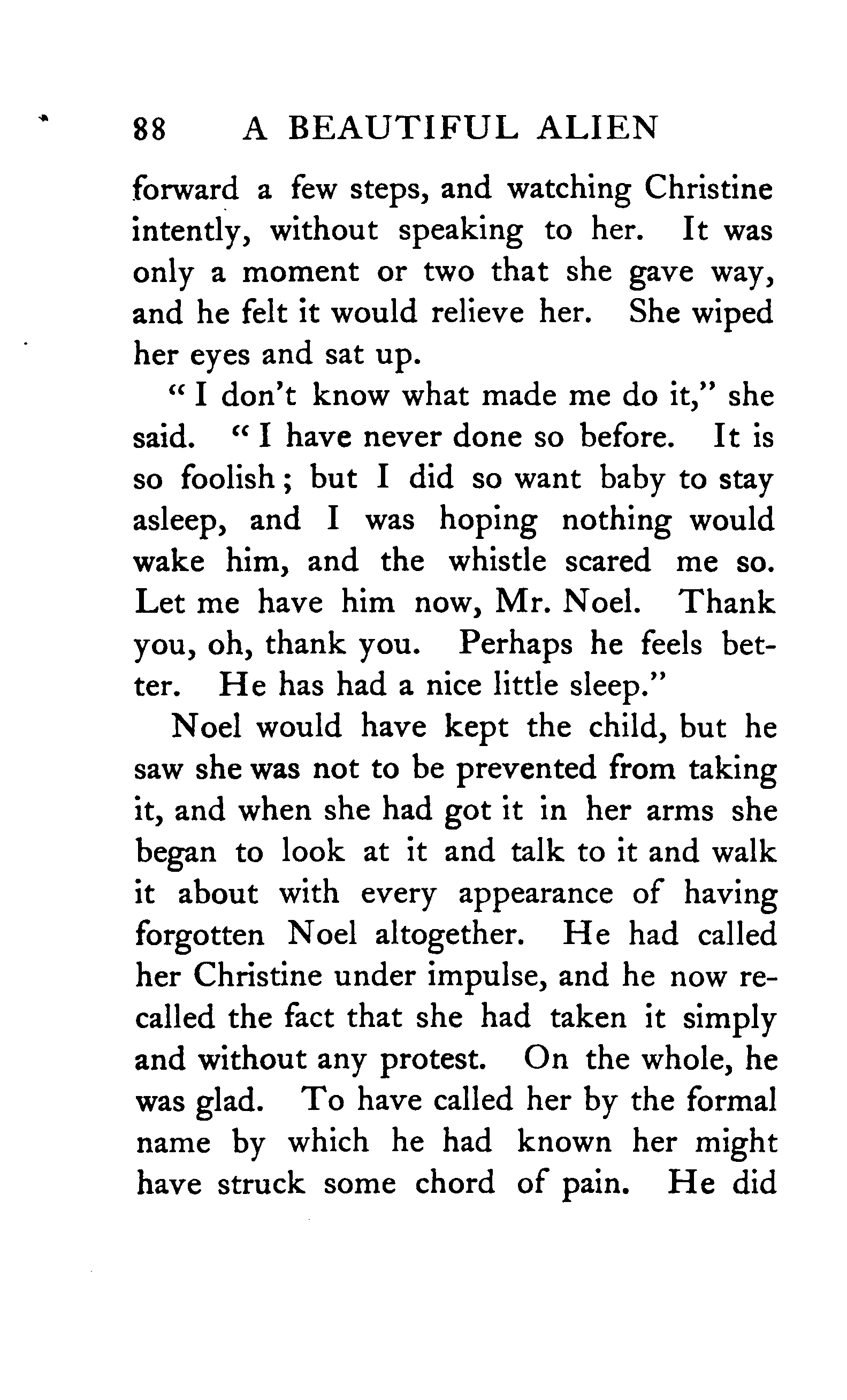 88 A BEAUTIFUL ALIEN

forward a few steps, and watching Christine intently, without speaking to her. It was only a moment or two that she gave way, and he felt it would relieve her. She wiped her eyes and sat up.

"I don't know what made me do it," she said. "I have never done so before. It is so foolish; but I did so want baby to stay asleep, and I was hoping nothing would wake him, and the whistle scared me so. Let me have him now, Mr. Noel. Thank you, oh, thank you. Perhaps he feels better. He has had a nice little sleep."

Noel would have kept the child, but he saw she was not to be prevented from taking it, and when she had got it in her arms she began to look at it and talk to it and walk it about with every appearance of having forgotten Noel altogether. He had called her Christine under impulse, and he now recalled the fact that she had taken it simply and without any protest. On the whole, he was glad. To have called her by the formal name by which he had known her might have struck some chord of pain. He did